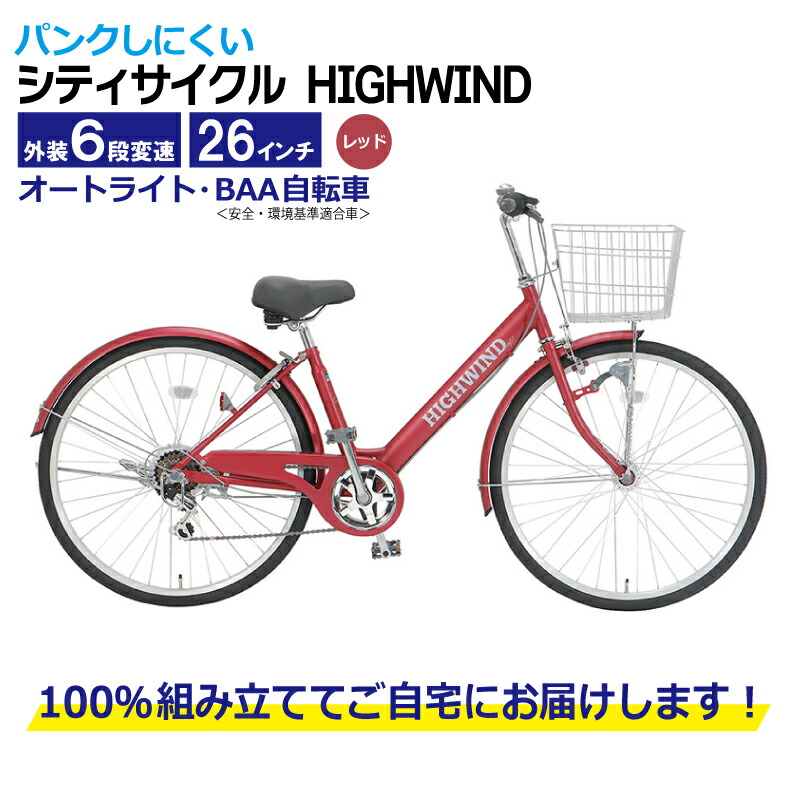 パンクしにくい
シティサイクル HIGHWIND

外装6段変速 26インチ レッド

オートライト・BAA自転車
<安全・環境基準適合車>

HIGHWIND

100%組み立ててご自宅にお届けします！